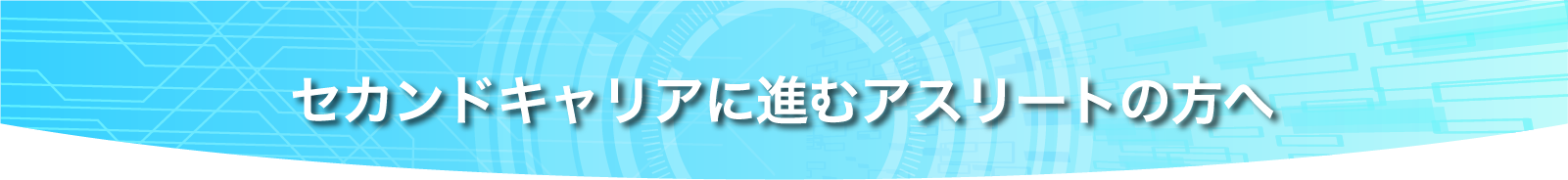 セカンドキャリアに進むアスリートの方へ